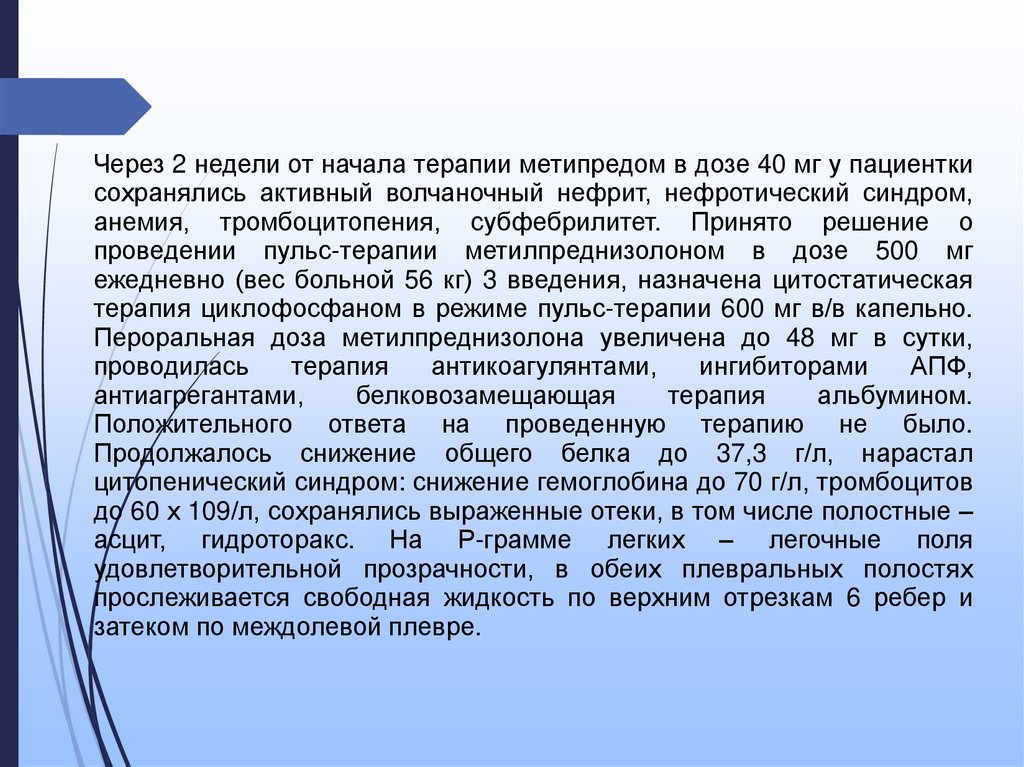 Через 2 недели от начала терапии метипредом в дозе 40 мг у пациентки сохранялись активный волчаночный нефрит, нефротический синдром, анемия, тромбоцитопения, субфебрилитет. Принято решение о проведении пульс-терапии метилпреднизолоном в дозе 500 мг ежедневно (вес больной 56 кг) 3 введения, назначена цитостатическая терапия циклофосфаном в режиме пульс-терапии 600 мг в/в капельно. Пероральная доза метилпреднизолона увеличена до 48 мг в сутки, проводилась терапия антикоагулянтами, ингибиторами АПФ, антиагрегантами, белковозамещающая терапия альбумином. Положительного ответа на проведенную терапию не было. Продолжалось снижение общего белка до 37,3 г/л, нарастал цитопенический синдром: снижение гемоглобина до 70 г/л, тромбоцитов до 60 х 109/л, сохранялись выраженные отеки, в том числе полостные – асцит, гидроторакс. На Р-грамме легких – легочные поля удовлетворительной прозрачности, в обеих плевральных полостях прослеживается свободная жидкость по верхним отрезкам 6 ребер и затеком по междолевой плевре.